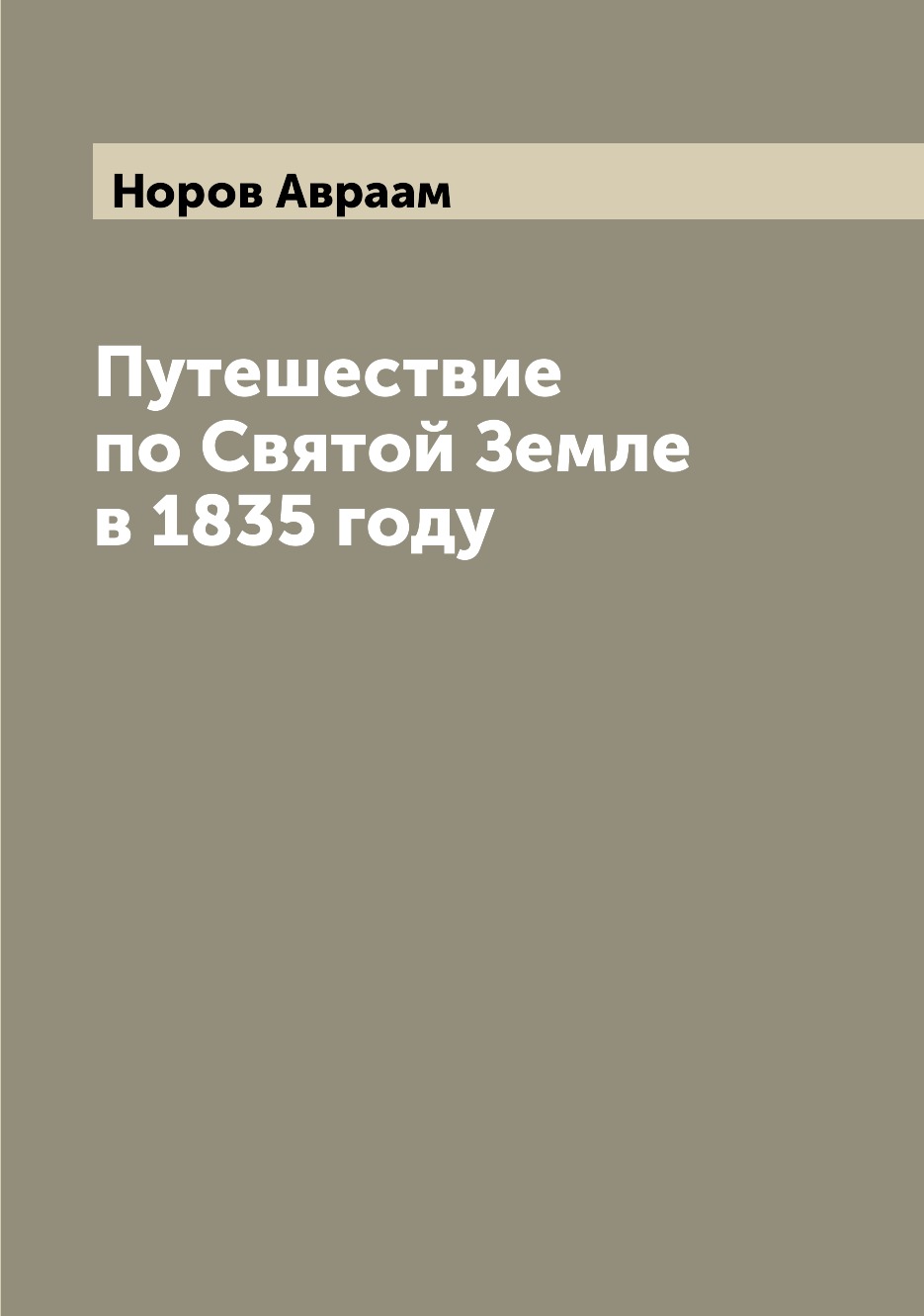 Норов Авраам

Путешествие по Святой Земле в 1835 году